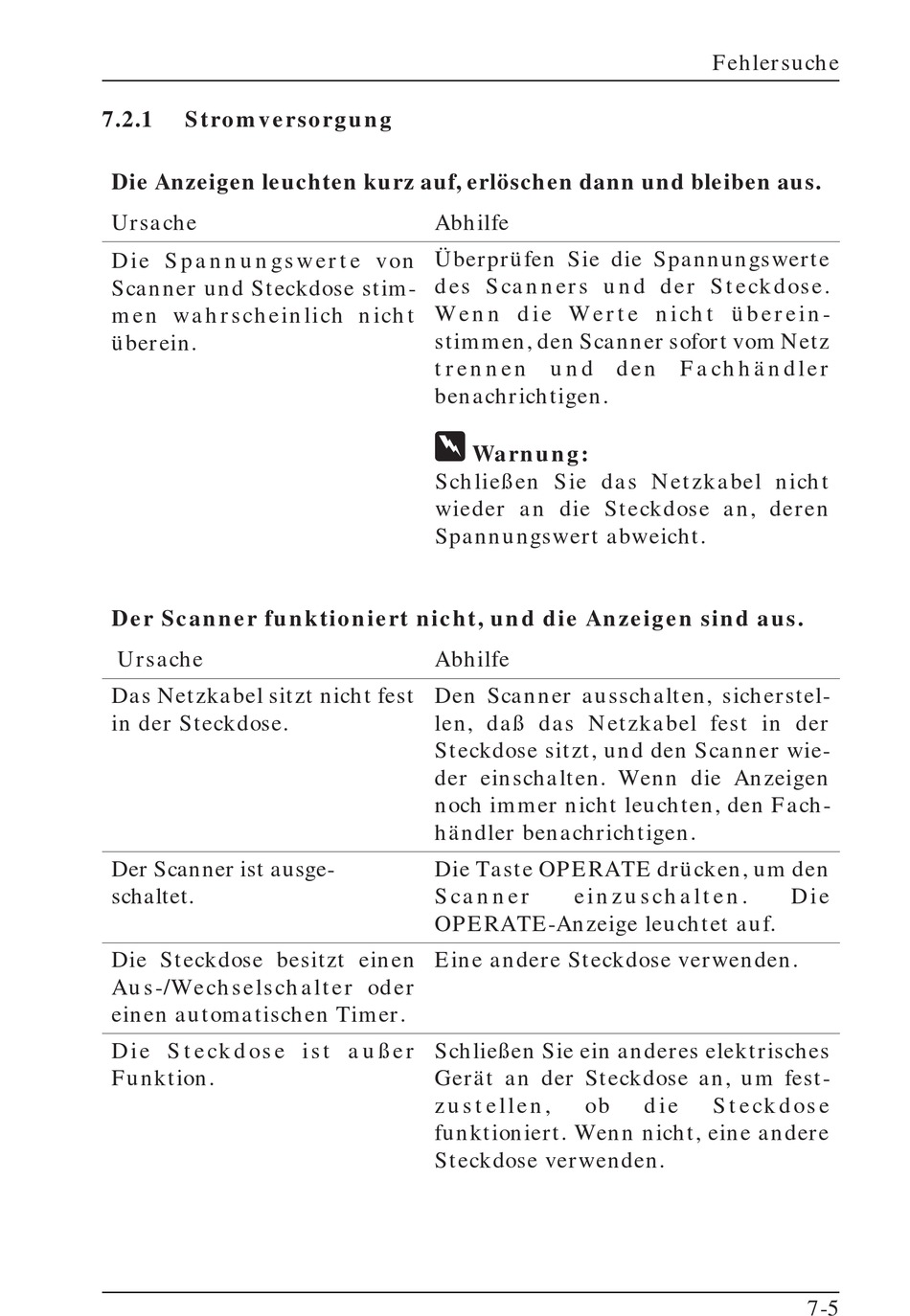 Fehlersuche

7.2.1 Stromversorgung

Die Anzeigen leuchten kurz auf, erlöschen dann und bleiben aus.

| Ursache | Abhilfe |
|---|---|
| Die Spannungswerte von Scanner und Steckdose stimmen wahrscheinlich nicht überein. | Überprüfen Sie die Spannungswerte des Scanners und der Steckdose. Wenn die Werte nicht übereinstimmen, den Scanner sofort vom Netz trennen und den Fachhändler benachrichtigen. Warnung: Schließen Sie das Netzkabel nicht wieder an die Steckdose an, deren Spannungswert abweicht. |

Der Scanner funktioniert nicht, und die Anzeigen sind aus.

| Ursache | Abhilfe |
|---|---|
| Das Netzkabel sitzt nicht fest in der Steckdose. | Den Scanner ausschalten, sicherstellen, daß das Netzkabel fest in der Steckdose sitzt, und den Scanner wieder einschalten. Wenn die Anzeigen noch immer nicht leuchten, den Fachhändler benachrichtigen. |
| Der Scanner ist ausgeschaltet. | Die Taste OPERATE drücken, um den Scanner einzuschalten. Die OPERATE-Anzeige leuchtet auf. |
| Die Steckdose besitzt einen Aus-/Wechselschalter oder einen automatischen Timer. | Eine andere Steckdose verwenden. |
| Die Steckdose ist außer Funktion. | Schließen Sie ein anderes elektrisches Gerät an der Steckdose an, um festzustellen, ob die Steckdose funktioniert. Wenn nicht, eine andere Steckdose verwenden. |

7-5